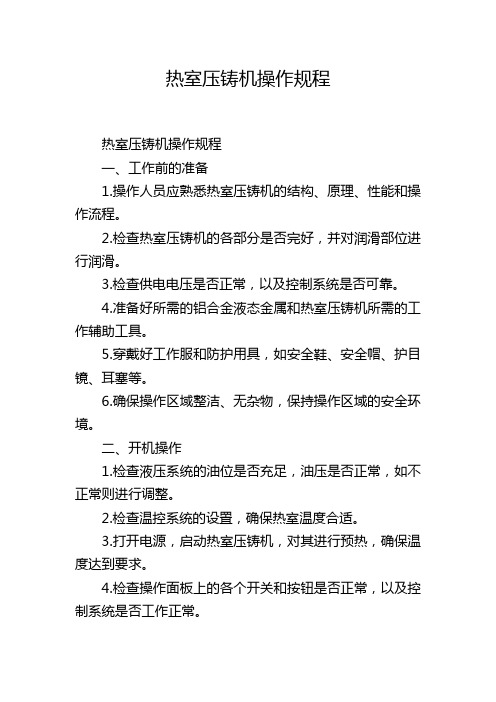 热室压铸机操作规程

热室压铸机操作规程

一、工作前的准备

1.操作人员应熟悉热室压铸机的结构、原理、性能和操作流程。

2.检查热室压铸机的各部分是否完好，并对润滑部位进行润滑。

3.检查供电电压是否正常，以及控制系统是否可靠。

4.准备好所需的铝合金液态金属和热室压铸机所需的工作辅助工具。

5.穿戴好工作服和防护用具，如安全鞋、安全帽、护目镜、耳塞等。

6.确保操作区域整洁、无杂物，保持操作区域的安全环境。

二、开机操作

1.检查液压系统的油位是否充足，油压是否正常，如不正常则进行调整。

2.检查温控系统的设置，确保热室温度合适。

3.打开电源，启动热室压铸机，对其进行预热，确保温度达到要求。

4.检查操作面板上的各个开关和按钮是否正常，以及控制系统是否工作正常。